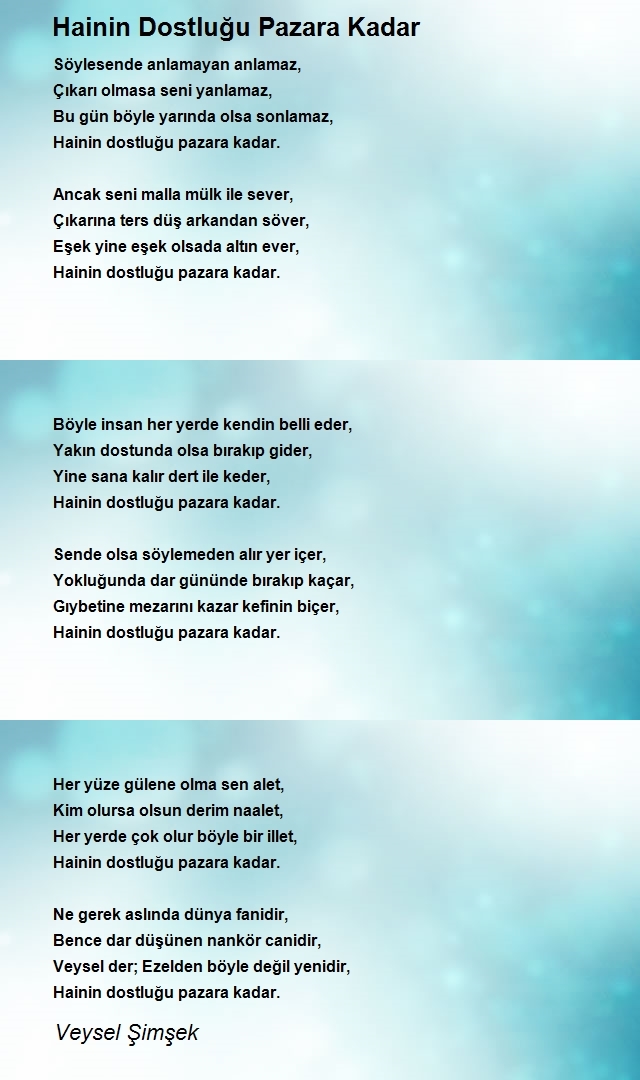 Hainin Dostluğu Pazara Kadar

Söylesende anlamayan anlamaz,
Çıkarı olmasa seni yanlamaz,
Bu gün böyle yarında olsa sonlamaz,
Hainin dostluğu pazara kadar.

Ancak seni malla mülk ile sever,
Çıkarına ters düş arkandan söver,
Eşek yine eşek olsada altın ever,
Hainin dostluğu pazara kadar.

Böyle insan her yerde kendin belli eder,
Yakın dostunda olsa bırakıp gider,
Yine sana kalır dert ile keder,
Hainin dostluğu pazara kadar.

Sende olsa söylemeden alır yer içer,
Yokluğunda dar gününde bırakıp kaçar,
Gıybetine mezarını kazar kefinin biçer,
Hainin dostluğu pazara kadar.

Her yüze gülene olma sen alet,
Kim olursa olsun derim naalet,
Her yerde çok olur böyle bir illet,
Hainin dostluğu pazara kadar.

Ne gerek aslında dünya fanidir,
Bence dar düşünen nankör canidir,
Veysel der; Ezelden böyle değil yenidir,
Hainin dostluğu pazara kadar.

Veysel Şimşek